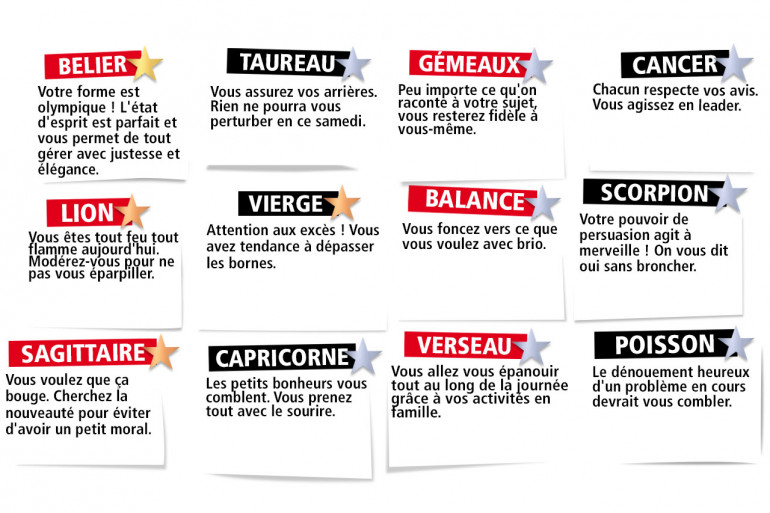 BELIER

Votre forme est olympique ! L'état d'esprit est parfait et vous permet de tout gérer avec justesse et élégance.

TAUREAU

Vous assurez vos arrières. Rien ne pourra vous perturber en ce samedi.

GÉMEAUX

Peu importe ce qu'on raconte à votre sujet, vous resterez fidèle à vous-même.

CANCER

Chacun respecte vos avis. Vous agissez en leader.

LION

Vous êtes tout feu tout flamme aujourd'hui. Modérez-vous pour ne pas vous éparpiller.

VIERGE

Attention aux excès ! Vous avez tendance à dépasser les bornes.

BALANCE

Vous foncez vers ce que vous voulez avec brio.

SCORPION

Votre pouvoir de persuasion agit à merveille ! On vous dit oui sans broncher.

SAGITTAIRE

Vous voulez que ça bouge. Cherchez la nouveauté pour éviter d'avoir un petit moral.

CAPRICORNE

Les petits bonheurs vous comblent. Vous prenez tout avec le sourire.

VERSEAU

Vous allez vous épanouir tout au long de la journée grâce à vos activités en famille.

POISSON

Le dénouement heureux d'un problème en cours devrait vous combler.